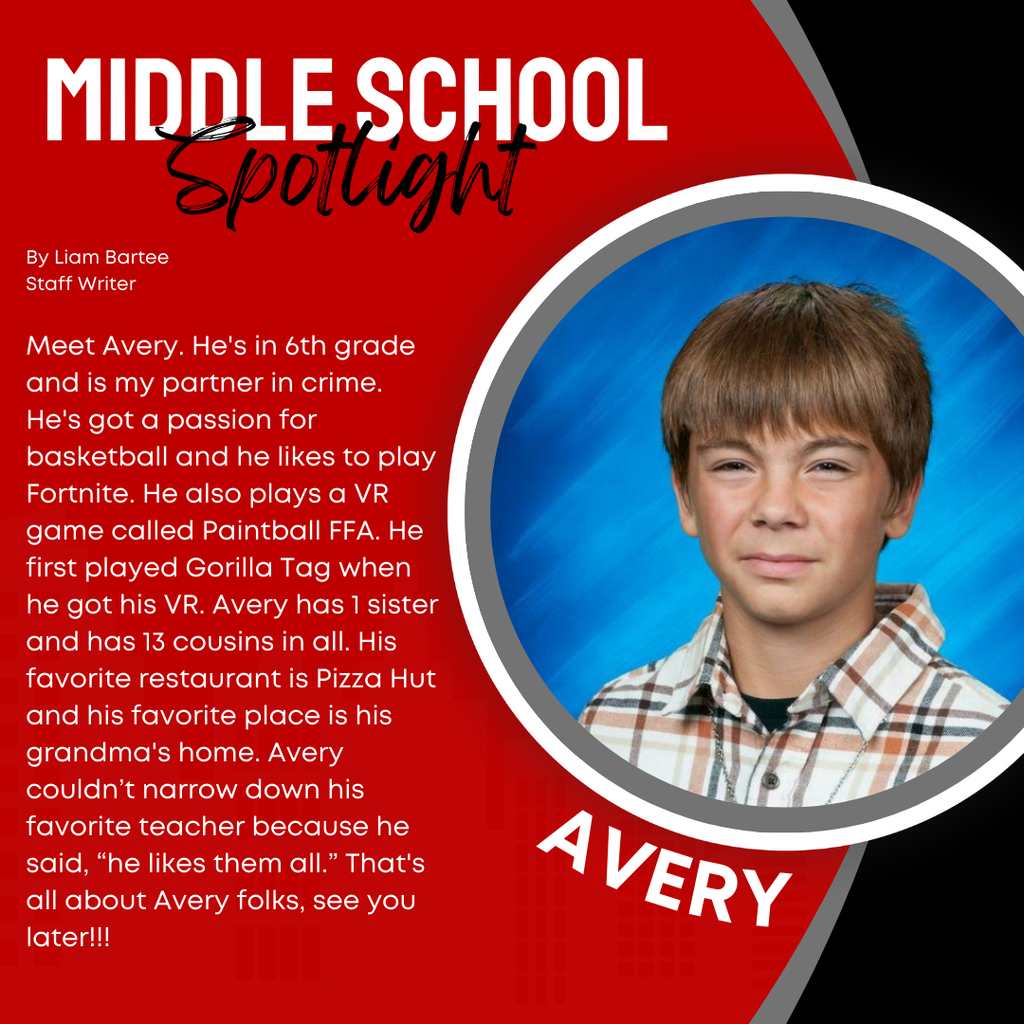 MIDDLE SCHOOL
Spotlight

By Liam Bartee
Staff Writer

Meet Avery. He's in 6th grade and is my partner in crime. He's got a passion for basketball and he likes to play Fortnite. He also plays a VR game called Paintball FFA. He first played Gorilla Tag when he got his VR. Avery has 1 sister and has 13 cousins in all. His favorite restaurant is Pizza Hut and his favorite place is his grandma's home. Avery couldn't narrow down his favorite teacher because he said, "he likes them all." That's all about Avery folks, see you later!!!

AVERY